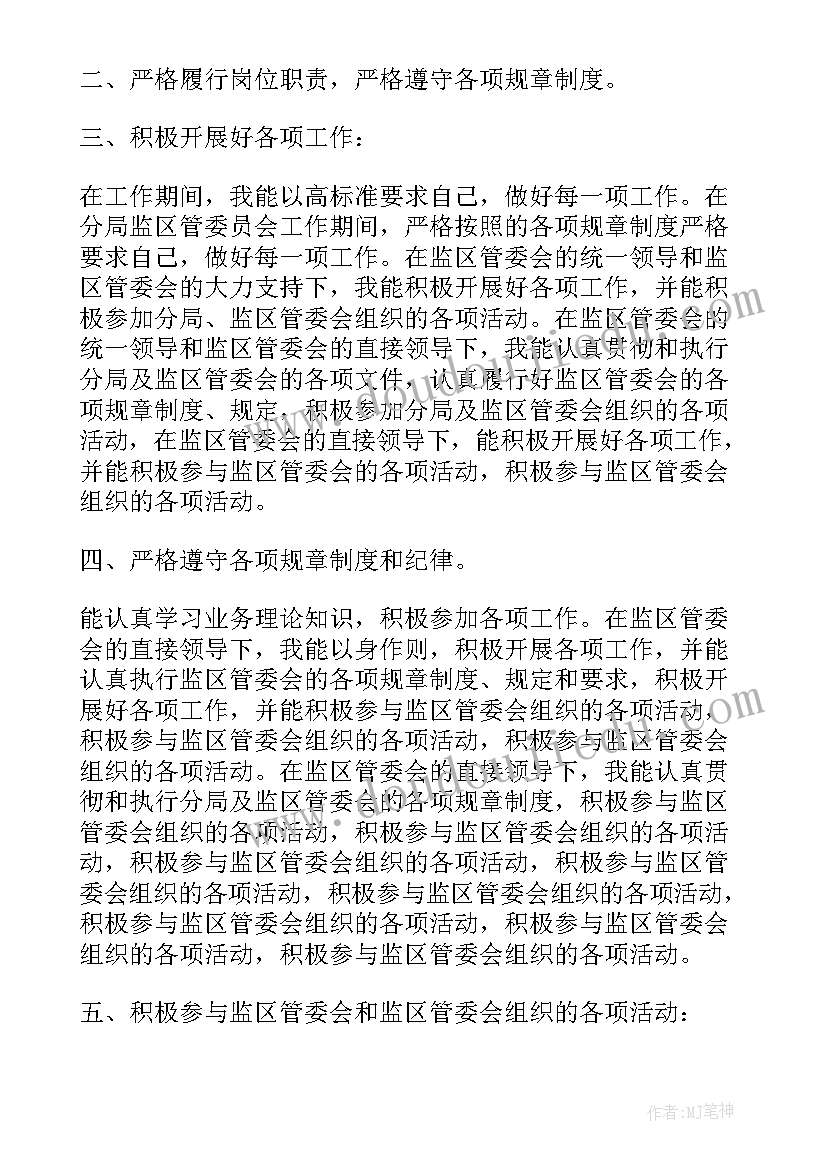 二、严格履行岗位职责，严格遵守各项规章制度。

三、积极开展好各项工作：

在工作期间，我能以高标准要求自己，做好每一项工作。在分局监区管委员会工作期间，严格按照的各项规章制度严格要求自己，做好每一项工作。在监区管委会的统一领导和监区管委会的大力支持下，我能积极开展好各项工作，并能积极参加分局、监区管委会组织的各项活动。在监区管委会的统一领导和监区管委会的直接领导下，我能认真贯彻和执行分局及监区管委会的各项文件，认真履行好监区管委会的各项规章制度、规定、积极参加分局及监区管委会组织的各项活动，在监区管委会的直接领导下，能积极开展好各项工作，并能积极参与监区管委会的各项活动，积极参与监区管委会组织的各项活动。

四、严格遵守各项规章制度和纪律。

能认真学习业务理论知识，积极参加各项工作。在监区管委会的直接领导下，我能以身作则，积极开展各项工作，并能认真执行监区管委会的各项规章制度、规定和要求，积极开展好各项工作，并能积极参与监区管委会组织的各项活动，积极参与监区管委会组织的各项活动，积极参与监区管委会组织的各项活动。在监区管委会的直接领导下，我能认真贯彻和执行分局及监区管委会的各项规章制度，积极参与监区管委会组织的各项活动，积极参与监区管委会组织的各项活动，积极参与监区管委会组织的各项活动，积极参与监区管委会组织的各项活动，积极参与监区管委会组织的各项活动，积极参与监区管委会组织的各项活动，积极参与监区管委会组织的各项活动，积极参与监区管委会组织的各项活动。

五、积极参与监区管委会和监区管委会组织的各项活动：

作者：MJ笔神